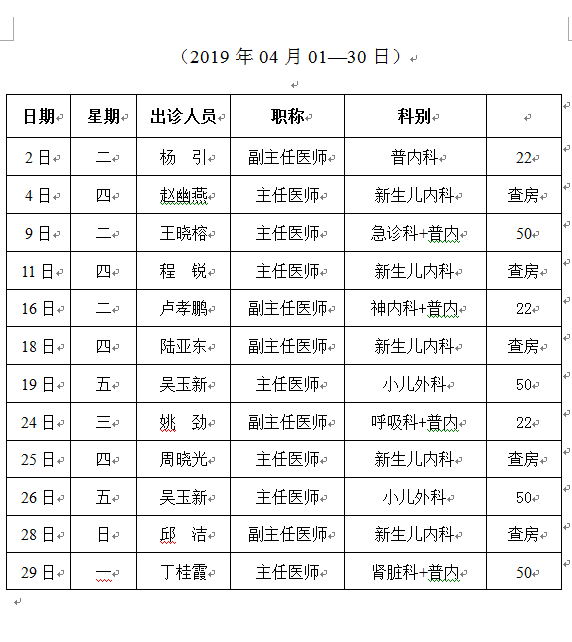 （2019 年 04 月 01—30 日）

| 日期 | 星期 | 出诊人员 | 职称 | 科别 | |
|---|---|---|---|---|---|
| 2 日 | 二 | 杨　引 | 副主任医师 | 普内科 | 22 |
| 4 日 | 四 | 赵幽燕 | 主任医师 | 新生儿内科 | 查房 |
| 9 日 | 二 | 王晓榕 | 主任医师 | 急诊科+普内 | 50 |
| 11 日 | 四 | 程　锐 | 主任医师 | 新生儿内科 | 查房 |
| 16 日 | 二 | 卢孝鹏 | 副主任医师 | 神内科+普内 | 22 |
| 18 日 | 四 | 陆亚东 | 副主任医师 | 新生儿内科 | 查房 |
| 19 日 | 五 | 吴玉新 | 主任医师 | 小儿外科 | 50 |
| 24 日 | 三 | 姚　劲 | 副主任医师 | 呼吸科+普内 | 22 |
| 25 日 | 四 | 周晓光 | 主任医师 | 新生儿内科 | 查房 |
| 26 日 | 五 | 吴玉新 | 主任医师 | 小儿外科 | 50 |
| 28 日 | 日 | 邱　洁 | 副主任医师 | 新生儿内科 | 查房 |
| 29 日 | 一 | 丁桂霞 | 主任医师 | 肾脏科+普内 | 50 |